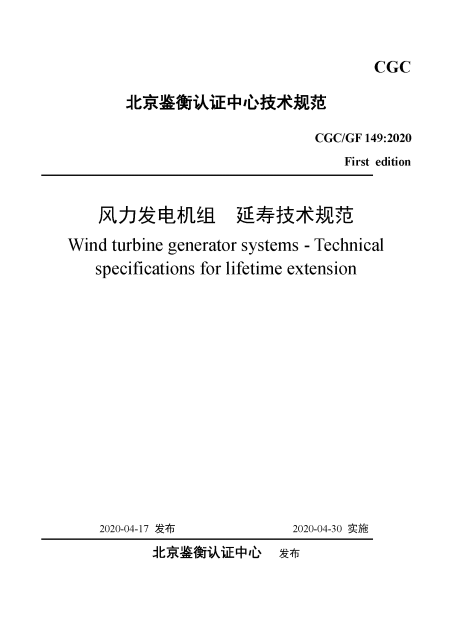 CGC

北京鉴衡认证中心技术规范

CGC/GF 149:2020

First edition

风力发电机组　延寿技术规范

Wind turbine generator systems - Technical specifications for lifetime extension

2020-04-17 发布

2020-04-30 实施

北京鉴衡认证中心　发布